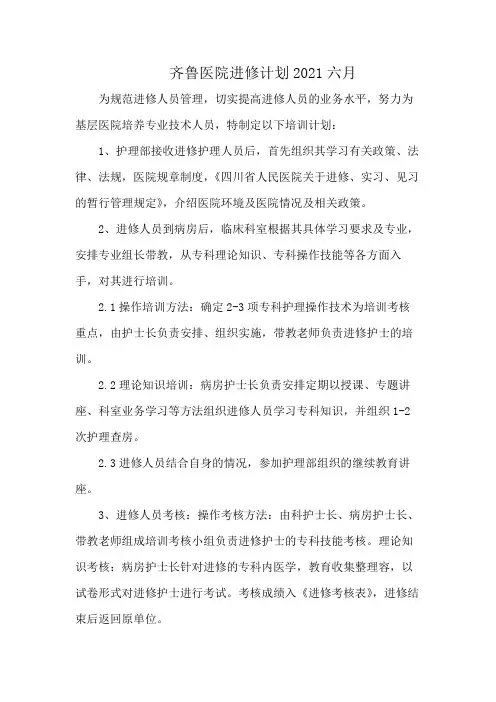 齐鲁医院进修计划2021六月

为规范进修人员管理，切实提高进修人员的业务水平，努力为基层医院培养专业技术人员，特制定以下培训计划：

1、护理部接收进修护理人员后，首先组织其学习有关政策、法律、法规，医院规章制度，《四川省人民医院关于进修、实习、见习的暂行管理规定》，介绍医院环境及医院情况及相关政策。

2、进修人员到病房后，临床科室根据其具体学习要求及专业，安排专业组长带教，从专科理论知识、专科操作技能等各方面入手，对其进行培训。

2.1操作培训方法：确定2-3项专科护理操作技术为培训考核重点，由护士长负责安排、组织实施，带教老师负责进修护士的培训。

2.2理论知识培训：病房护士长负责安排定期以授课、专题讲座、科室业务学习等方法组织进修人员学习专科知识，并组织1-2次护理查房。

2.3进修人员结合自身的情况，参加护理部组织的继续教育讲座。

3、进修人员考核：操作考核方法：由科护士长、病房护士长、带教老师组成培训考核小组负责进修护士的专科技能考核。理论知识考核：病房护士长针对进修的专科内医学，教育收集整理容，以试卷形式对进修护士进行考试。考核成绩入《进修考核表》，进修结束后返回原单位。